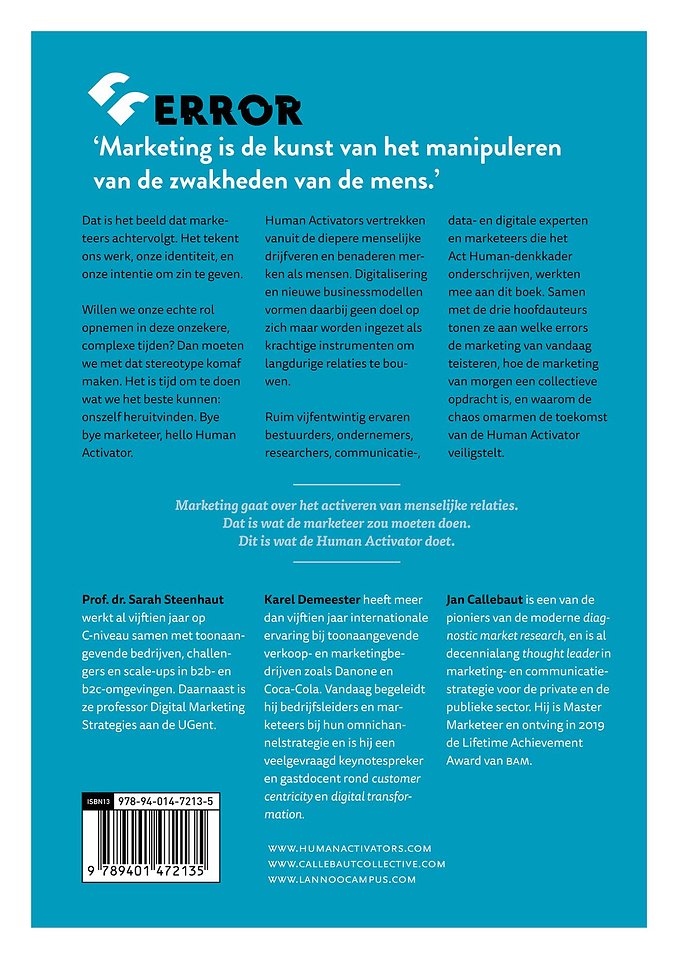 ERROR

'Marketing is de kunst van het manipuleren van de zwakheden van de mens.'

Dat is het beeld dat marketeers achtervolgt. Het tekent ons werk, onze identiteit, en onze intentie om zin te geven.

Willen we onze echte rol opnemen in deze onzekere, complexe tijden? Dan moeten we met dat stereotype komaf maken. Het is tijd om te doen wat we het beste kunnen: onszelf heruitvinden. Bye bye marketeer, hello Human Activator.

Human Activators vertrekken vanuit de diepere menselijke drijfveren en benaderen merken als mensen. Digitalisering en nieuwe businessmodellen vormen daarbij geen doel op zich maar worden ingezet als krachtige instrumenten om langdurige relaties te bouwen.

Ruim vijfentwintig ervaren bestuurders, ondernemers, researchers, communicatie-, data- en digitale experten en marketeers die het Act Human-denkkader onderschrijven, werkten mee aan dit boek. Samen met de drie hoofdauteurs tonen ze aan welke errors de marketing van vandaag teisteren, hoe de marketing van morgen een collectieve opdracht is, en waarom de chaos omarmen de toekomst van de Human Activator veiligstelt.

Marketing gaat over het activeren van menselijke relaties. Dat is wat de marketeer zou moeten doen. Dit is wat de Human Activator doet.

Prof. dr. Sarah Steenhaut werkt al vijftien jaar op C-niveau samen met toonaangevende bedrijven, challengers en scale-ups in b2b- en b2c-omgevingen. Daarnaast is ze professor Digital Marketing Strategies aan de UGent.

Karel Demeester heeft meer dan vijftien jaar internationale ervaring bij toonaangevende verkoop- en marketingbedrijven zoals Danone en Coca-Cola. Vandaag begeleidt hij bedrijfsleiders en marketeers bij hun omnichannelstrategie en is hij een veelgevraagd keynotespreker en gastdocent rond customer centricity en digital transformation.

Jan Callebaut is een van de pioniers van de moderne diagnostic market research, en is al decennialang thought leader in marketing- en communicatiestrategie voor de private en de publieke sector. Hij is Master Marketeer en ontving in 2019 de Lifetime Achievement Award van BAM.

ISBN13 978-94-014-7213-5
9 789401 472135

WWW.HUMANACTIVATORS.COM
WWW.CALLEBAUTCOLLECTIVE.COM
WWW.LANNOOCAMPUS.COM